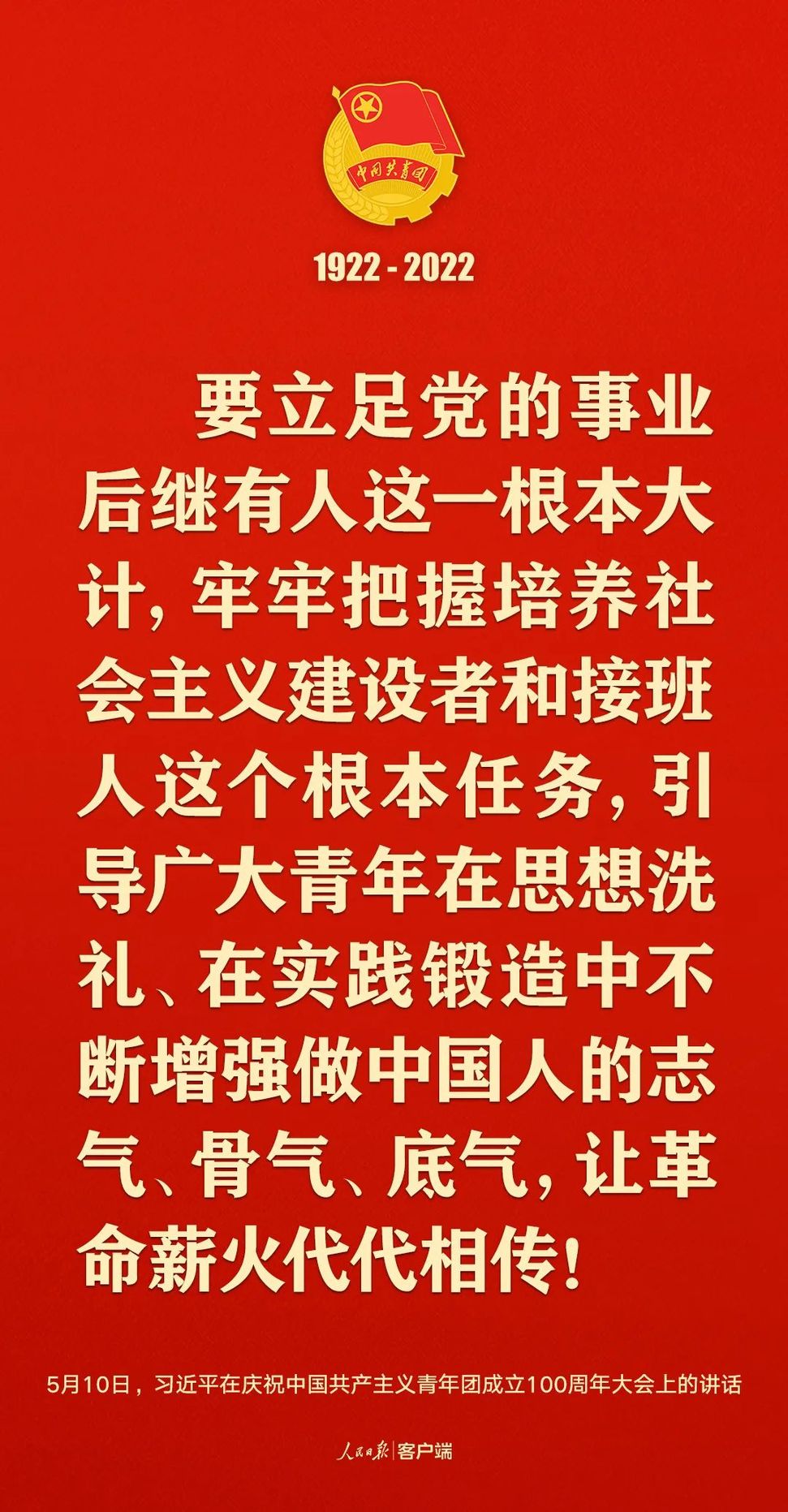 中国共青团

1922 - 2022

要立足党的事业后继有人这一根本大计，牢牢把握培养社会主义建设者和接班人这个根本任务，引导广大青年在思想洗礼、在实践锻造中不断增强做中国人的志气、骨气、底气，让革命薪火代代相传！

5月10日，习近平在庆祝中国共产主义青年团成立100周年大会上的讲话

人民日报 | 客户端